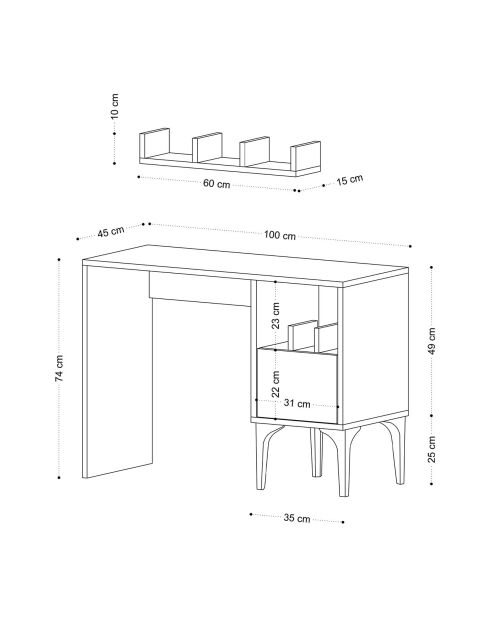 10 cm

60 cm

15 cm

45 cm

100 cm

74 cm

23 cm

22 cm

31 cm

49 cm

25 cm

35 cm